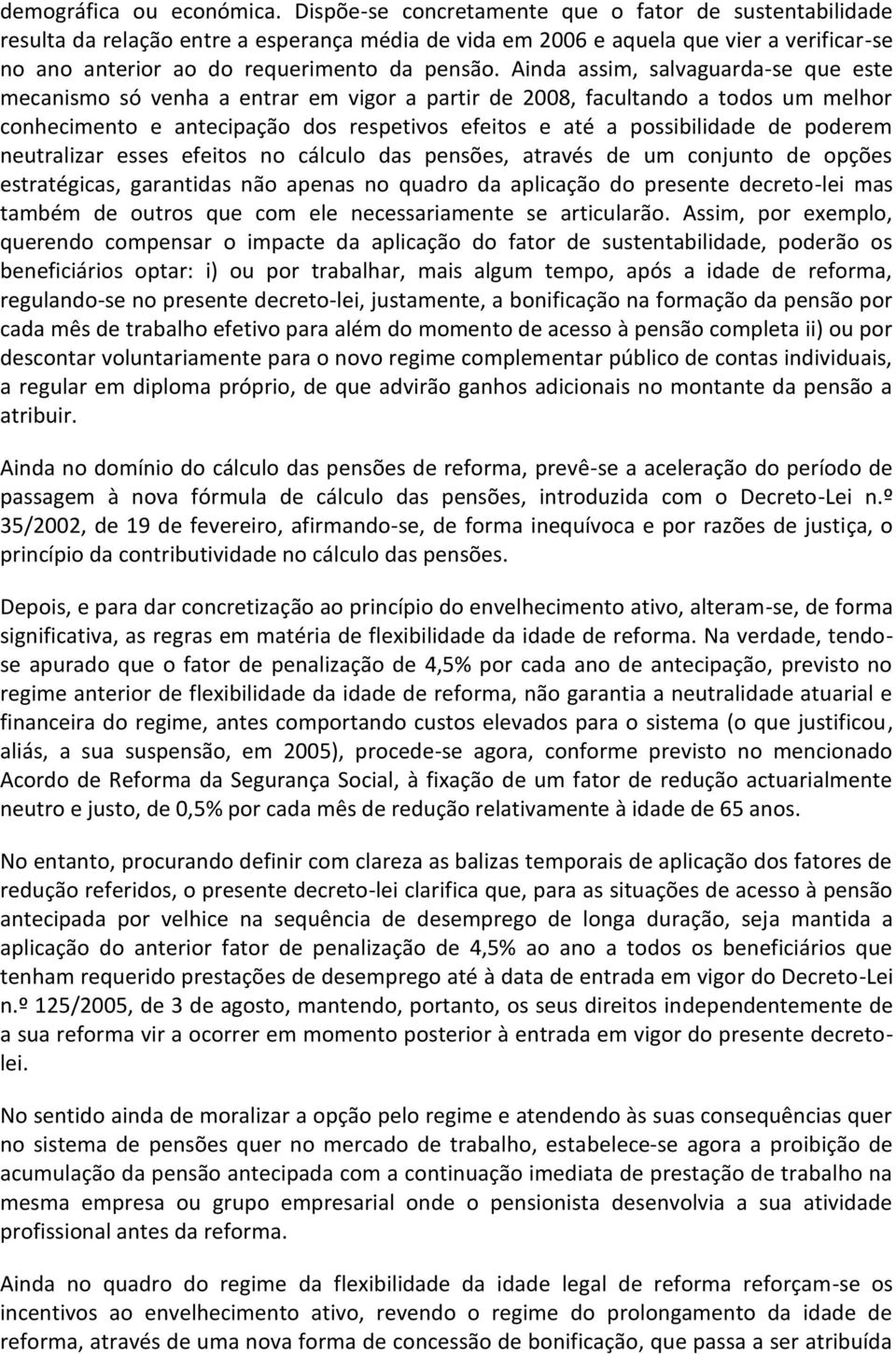 demográfica ou económica. Dispõe-se concretamente que o fator de sustentabilidade resulta da relação entre a esperança média de vida em 2006 e aquela que vier a verificar-se no ano anterior ao do requerimento da pensão. Ainda assim, salvaguarda-se que este mecanismo só venha a entrar em vigor a partir de 2008, facultando a todos um melhor conhecimento e antecipação dos respetivos efeitos e até a possibilidade de poderem neutralizar esses efeitos no cálculo das pensões, através de um conjunto de opções estratégicas, garantidas não apenas no quadro da aplicação do presente decreto-lei mas também de outros que com ele necessariamente se articularão. Assim, por exemplo, querendo compensar o impacte da aplicação do fator de sustentabilidade, poderão os beneficiários optar: i) ou por trabalhar, mais algum tempo, após a idade de reforma, regulando-se no presente decreto-lei, justamente, a bonificação na formação da pensão por cada mês de trabalho efetivo para além do momento de acesso à pensão completa ii) ou por descontar voluntariamente para o novo regime complementar público de contas individuais, a regular em diploma próprio, de que advirão ganhos adicionais no montante da pensão a atribuir.

Ainda no domínio do cálculo das pensões de reforma, prevê-se a aceleração do período de passagem à nova fórmula de cálculo das pensões, introduzida com o Decreto-Lei n.º 35/2002, de 19 de fevereiro, afirmando-se, de forma inequívoca e por razões de justiça, o princípio da contributividade no cálculo das pensões.

Depois, e para dar concretização ao princípio do envelhecimento ativo, alteram-se, de forma significativa, as regras em matéria de flexibilidade da idade de reforma. Na verdade, tendo-se apurado que o fator de penalização de 4,5% por cada ano de antecipação, previsto no regime anterior de flexibilidade da idade de reforma, não garantia a neutralidade atuarial e financeira do regime, antes comportando custos elevados para o sistema (o que justificou, aliás, a sua suspensão, em 2005), procede-se agora, conforme previsto no mencionado Acordo de Reforma da Segurança Social, à fixação de um fator de redução actuarialmente neutro e justo, de 0,5% por cada mês de redução relativamente à idade de 65 anos.

No entanto, procurando definir com clareza as balizas temporais de aplicação dos fatores de redução referidos, o presente decreto-lei clarifica que, para as situações de acesso à pensão antecipada por velhice na sequência de desemprego de longa duração, seja mantida a aplicação do anterior fator de penalização de 4,5% ao ano a todos os beneficiários que tenham requerido prestações de desemprego até à data de entrada em vigor do Decreto-Lei n.º 125/2005, de 3 de agosto, mantendo, portanto, os seus direitos independentemente de a sua reforma vir a ocorrer em momento posterior à entrada em vigor do presente decreto-lei.

No sentido ainda de moralizar a opção pelo regime e atendendo às suas consequências quer no sistema de pensões quer no mercado de trabalho, estabelece-se agora a proibição de acumulação da pensão antecipada com a continuação imediata de prestação de trabalho na mesma empresa ou grupo empresarial onde o pensionista desenvolvia a sua atividade profissional antes da reforma.

Ainda no quadro do regime da flexibilidade da idade legal de reforma reforçam-se os incentivos ao envelhecimento ativo, revendo o regime do prolongamento da idade de reforma, através de uma nova forma de concessão de bonificação, que passa a ser atribuída